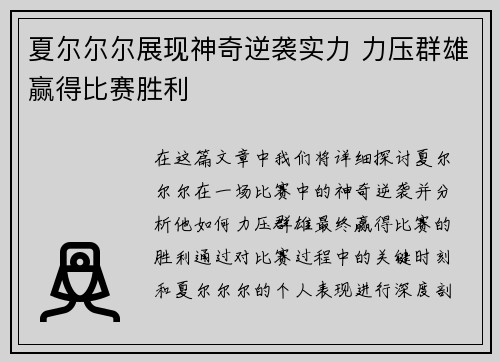 夏尔尔尔展现神奇逆袭实力 力压群雄赢得比赛胜利

在这篇文章中我们将详细探讨夏尔尔尔在一场比赛中的神奇逆袭并分析他如何力压群雄最终赢得比赛的胜利通过对比赛过程中的关键时刻和夏尔尔尔的个人表现进行深度剖